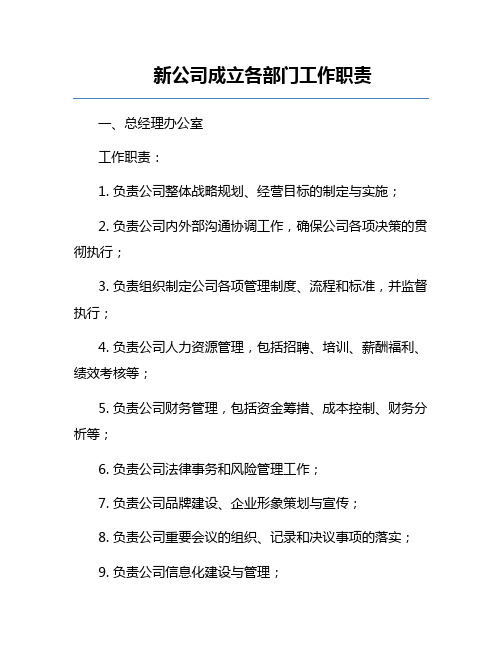 新公司成立各部门工作职责

一、总经理办公室

工作职责：

1. 负责公司整体战略规划、经营目标的制定与实施；

2. 负责公司内外部沟通协调工作，确保公司各项决策的贯彻执行；

3. 负责组织制定公司各项管理制度、流程和标准，并监督执行；

4. 负责公司人力资源管理，包括招聘、培训、薪酬福利、绩效考核等；

5. 负责公司财务管理，包括资金筹措、成本控制、财务分析等；

6. 负责公司法律事务和风险管理工作；

7. 负责公司品牌建设、企业形象策划与宣传；

8. 负责公司重要会议的组织、记录和决议事项的落实；

9. 负责公司信息化建设与管理；